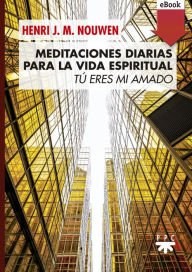 eBook

HENRI J. M. NOUWEN

MEDITACIONES DIARIAS PARA LA VIDA ESPIRITUAL
TÚ ERES MI AMADO

PPC